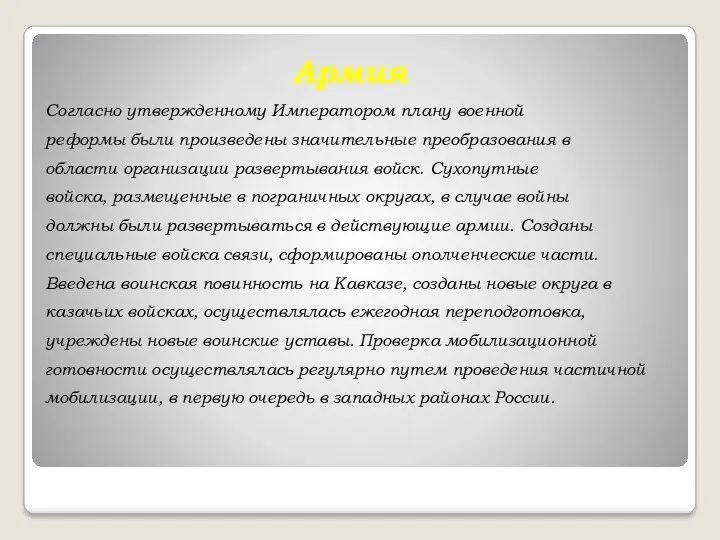 Армия

Согласно утвержденному Императором плану военной реформы были произведены значительные преобразования в области организации развертывания войск. Сухопутные войска, размещенные в пограничных округах, в случае войны должны были развертываться в действующие армии. Созданы специальные войска связи, сформированы ополченческие части. Введена воинская повинность на Кавказе, созданы новые округа в казачьих войсках, осуществлялась ежегодная переподготовка, учреждены новые воинские уставы. Проверка мобилизационной готовности осуществлялась регулярно путем проведения частичной мобилизации, в первую очередь в западных районах России.